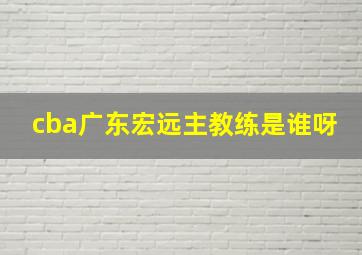 cba广东宏远主教练是谁呀